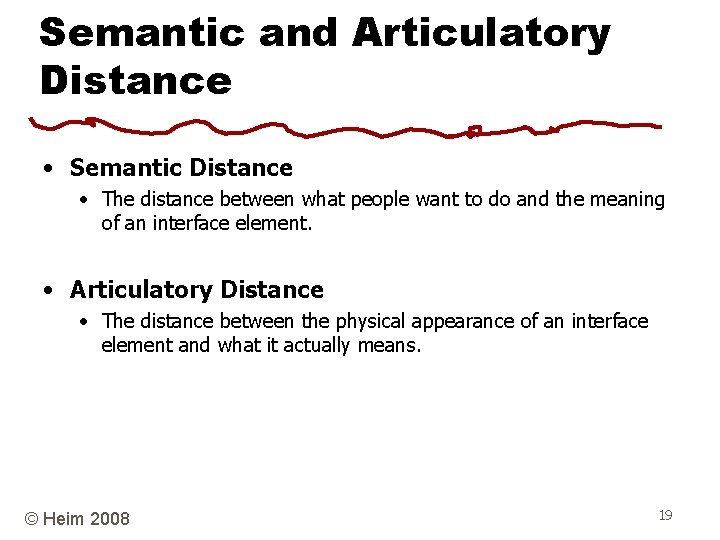 Semantic and Articulatory Distance

• Semantic Distance
  • The distance between what people want to do and the meaning of an interface element.

• Articulatory Distance
  • The distance between the physical appearance of an interface element and what it actually means.

© Heim 2008

19